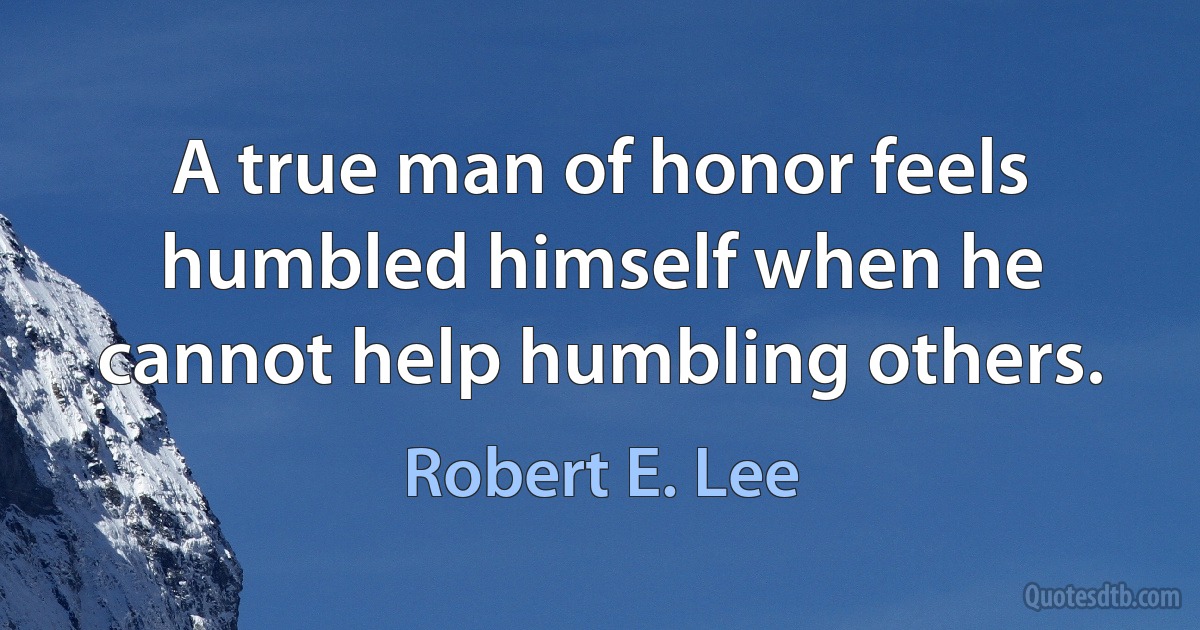 A true man of honor feels humbled himself when he cannot help humbling others.

Robert E. Lee

Quotesdtb.com